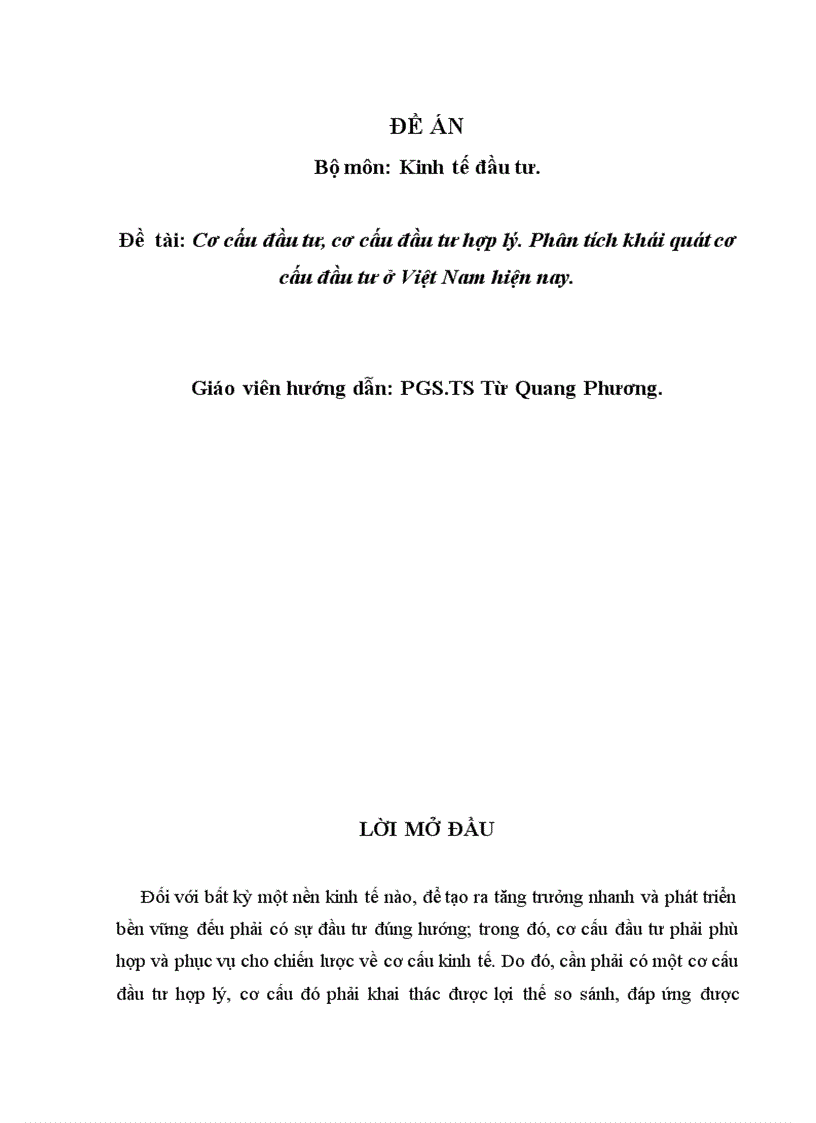 ĐỀ ÁN
Bộ môn: Kinh tế đầu tư.

Đề tài: Cơ cấu đầu tư, cơ cấu đầu tư hợp lý. Phân tích khái quát cơ cấu đầu tư ở Việt Nam hiện nay.

Giáo viên hướng dẫn: PGS.TS Từ Quang Phương.

LỜI MỞ ĐẦU

Đối với bất kỳ một nền kinh tế nào, để tạo ra tăng trưởng nhanh và phát triển bền vững đều phải có sự đầu tư đúng hướng; trong đó, cơ cấu đầu tư phải phù hợp và phục vụ cho chiến lược về cơ cấu kinh tế. Do đó, cần phải có một cơ cấu đầu tư hợp lý, cơ cấu đó phải khai thác được lợi thế so sánh, đáp ứng được